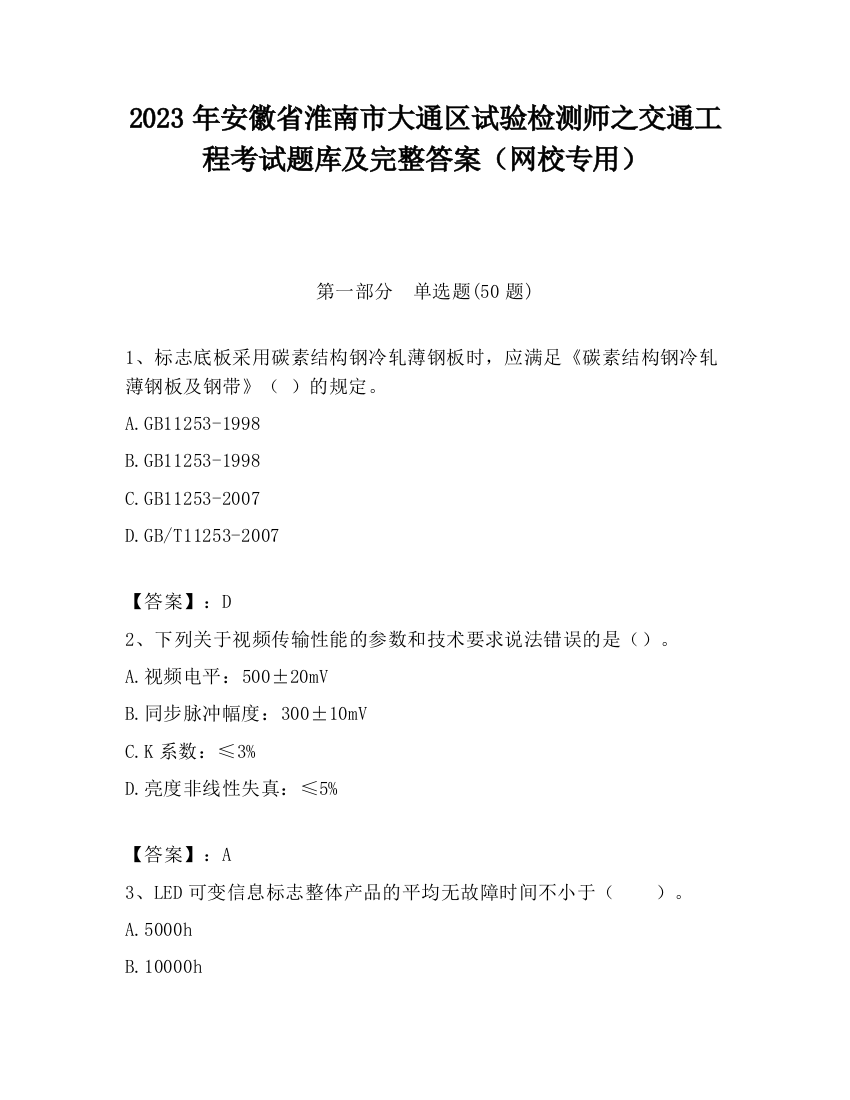 2023 年安徽省淮南市大通区试验检测师之交通工程考试题库及完整答案（网校专用）

第一部分　单选题(50 题)

1、标志底板采用碳素结构钢冷轧薄钢板时，应满足《碳素结构钢冷轧薄钢板及钢带》（ ）的规定。

A.GB11253-1998

B.GB11253-1998

C.GB11253-2007

D.GB/T11253-2007

【答案】：D

2、下列关于视频传输性能的参数和技术要求说法错误的是（）。

A.视频电平：500±20mV

B.同步脉冲幅度：300±10mV

C.K 系数：≤3%

D.亮度非线性失真：≤5%

【答案】：A

3、LED 可变信息标志整体产品的平均无故障时间不小于（　　）。

A.5000h

B.10000h